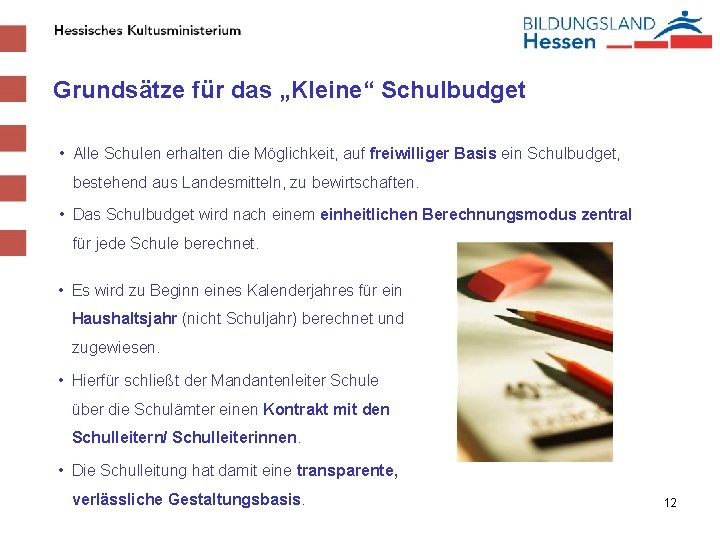 Hessisches Kultusministerium

BILDUNGSLAND Hessen

Grundsätze für das „Kleine“ Schulbudget

• Alle Schulen erhalten die Möglichkeit, auf freiwilliger Basis ein Schulbudget, bestehend aus Landesmitteln, zu bewirtschaften.

• Das Schulbudget wird nach einem einheitlichen Berechnungsmodus zentral für jede Schule berechnet.

• Es wird zu Beginn eines Kalenderjahres für ein Haushaltsjahr (nicht Schuljahr) berechnet und zugewiesen.

• Hierfür schließt der Mandantenleiter Schule über die Schulämter einen Kontrakt mit den Schulleitern/ Schulleiterinnen.

• Die Schulleitung hat damit eine transparente, verlässliche Gestaltungsbasis.

12